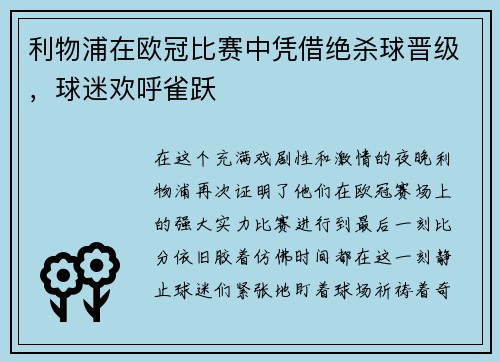 利物浦在欧冠比赛中凭借绝杀球晋级，球迷欢呼雀跃

在这个充满戏剧性和激情的夜晚利物浦再次证明了他们在欧冠赛场上的强大实力比赛进行到最后一刻比分依旧胶着仿佛时间都在这一刻静止球迷们紧张地盯着球场祈祷着奇